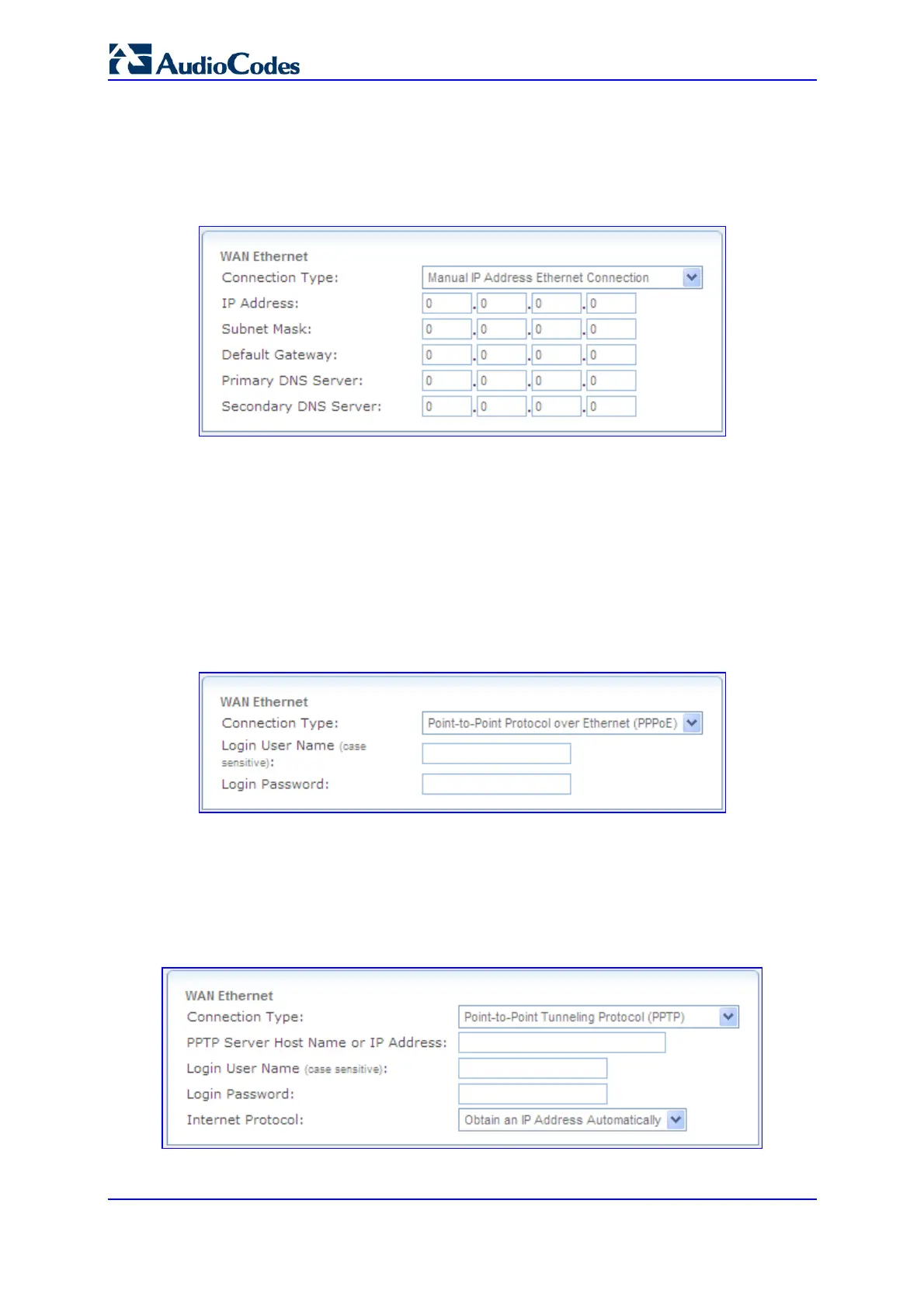 AudioCodes

WAN Ethernet
Connection Type: Manual IP Address Ethernet Connection
IP Address: 0 . 0 . 0 . 0
Subnet Mask: 0 . 0 . 0 . 0
Default Gateway: 0 . 0 . 0 . 0
Primary DNS Server: 0 . 0 . 0 . 0
Secondary DNS Server: 0 . 0 . 0 . 0

WAN Ethernet
Connection Type: Point-to-Point Protocol over Ethernet (PPPoE)
Login User Name (case sensitive):
Login Password:

WAN Ethernet
Connection Type: Point-to-Point Tunneling Protocol (PPTP)
PPTP Server Host Name or IP Address:
Login User Name (case sensitive):
Login Password:
Internet Protocol: Obtain an IP Address Automatically